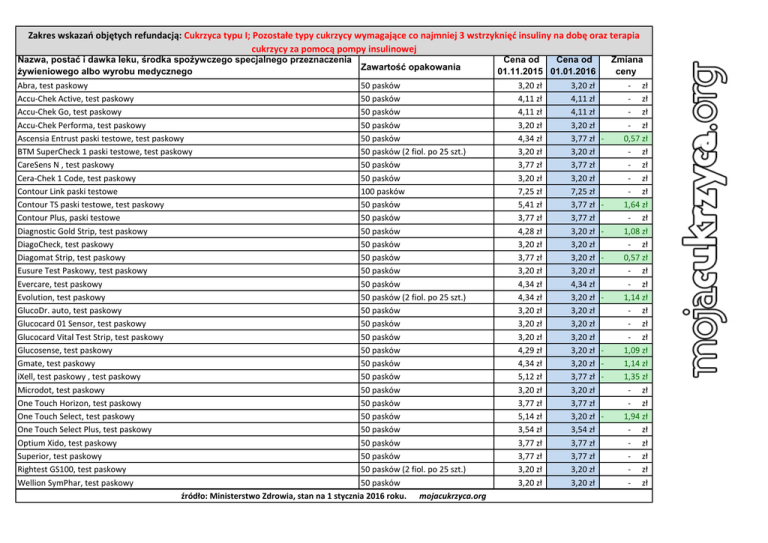 Zakres wskazań objętych refundacją: Cukrzyca typu I; Pozostałe typy cukrzycy wymagające co najmniej 3 wstrzyknięć insuliny na dobę oraz terapia cukrzycy za pomocą pompy insulinowej

| Nazwa, postać i dawka leku, środka spożywczego specjalnego przeznaczenia żywieniowego albo wyrobu medycznego | Zawartość opakowania | Cena od 01.11.2015 | Cena od 01.01.2016 | Zmiana ceny |
|---|---|---|---|---|
| Abra, test paskowy | 50 pasków | 3,20 zł | 3,20 zł | - zł |
| Accu-Chek Active, test paskowy | 50 pasków | 4,11 zł | 4,11 zł | - zł |
| Accu-Chek Go, test paskowy | 50 pasków | 4,11 zł | 4,11 zł | - zł |
| Accu-Chek Performa, test paskowy | 50 pasków | 3,20 zł | 3,20 zł | - zł |
| Ascensia Entrust paski testowe, test paskowy | 50 pasków | 4,34 zł | 3,77 zł | - 0,57 zł |
| BTM SuperCheck 1 paski testowe, test paskowy | 50 pasków (2 fiol. po 25 szt.) | 3,20 zł | 3,20 zł | - zł |
| CareSens N , test paskowy | 50 pasków | 3,77 zł | 3,77 zł | - zł |
| Cera-Chek 1 Code, test paskowy | 50 pasków | 3,20 zł | 3,20 zł | - zł |
| Contour Link paski testowe | 100 pasków | 7,25 zł | 7,25 zł | - zł |
| Contour TS paski testowe, test paskowy | 50 pasków | 5,41 zł | 3,77 zł | - 1,64 zł |
| Contour Plus, paski testowe | 50 pasków | 3,77 zł | 3,77 zł | - zł |
| Diagnostic Gold Strip, test paskowy | 50 pasków | 4,28 zł | 3,20 zł | - 1,08 zł |
| DiagoCheck, test paskowy | 50 pasków | 3,20 zł | 3,20 zł | - zł |
| Diagomat Strip, test paskowy | 50 pasków | 3,77 zł | 3,20 zł | - 0,57 zł |
| Eusure Test Paskowy, test paskowy | 50 pasków | 3,20 zł | 3,20 zł | - zł |
| Evercare, test paskowy | 50 pasków | 4,34 zł | 4,34 zł | - zł |
| Evolution, test paskowy | 50 pasków (2 fiol. po 25 szt.) | 4,34 zł | 3,20 zł | - 1,14 zł |
| GlucoDr. auto, test paskowy | 50 pasków | 3,20 zł | 3,20 zł | - zł |
| Glucocard 01 Sensor, test paskowy | 50 pasków | 3,20 zł | 3,20 zł | - zł |
| Glucocard Vital Test Strip, test paskowy | 50 pasków | 3,20 zł | 3,20 zł | - zł |
| Glucosense, test paskowy | 50 pasków | 4,29 zł | 3,20 zł | - 1,09 zł |
| Gmate, test paskowy | 50 pasków | 4,34 zł | 3,20 zł | - 1,14 zł |
| iXell, test paskowy , test paskowy | 50 pasków | 5,12 zł | 3,77 zł | - 1,35 zł |
| Microdot, test paskowy | 50 pasków | 3,20 zł | 3,20 zł | - zł |
| One Touch Horizon, test paskowy | 50 pasków | 3,77 zł | 3,77 zł | - zł |
| One Touch Select, test paskowy | 50 pasków | 5,14 zł | 3,20 zł | - 1,94 zł |
| One Touch Select Plus, test paskowy | 50 pasków | 3,54 zł | 3,54 zł | - zł |
| Optium Xido, test paskowy | 50 pasków | 3,77 zł | 3,77 zł | - zł |
| Superior, test paskowy | 50 pasków | 3,77 zł | 3,77 zł | - zł |
| Rightest GS100, test paskowy | 50 pasków (2 fiol. po 25 szt.) | 3,20 zł | 3,20 zł | - zł |
| Wellion SymPhar, test paskowy | 50 pasków | 3,20 zł | 3,20 zł | - zł |

źródło: Ministerstwo Zdrowia, stan na 1 stycznia 2016 roku. mojacukrzyca.org

mojacukrzyca.org